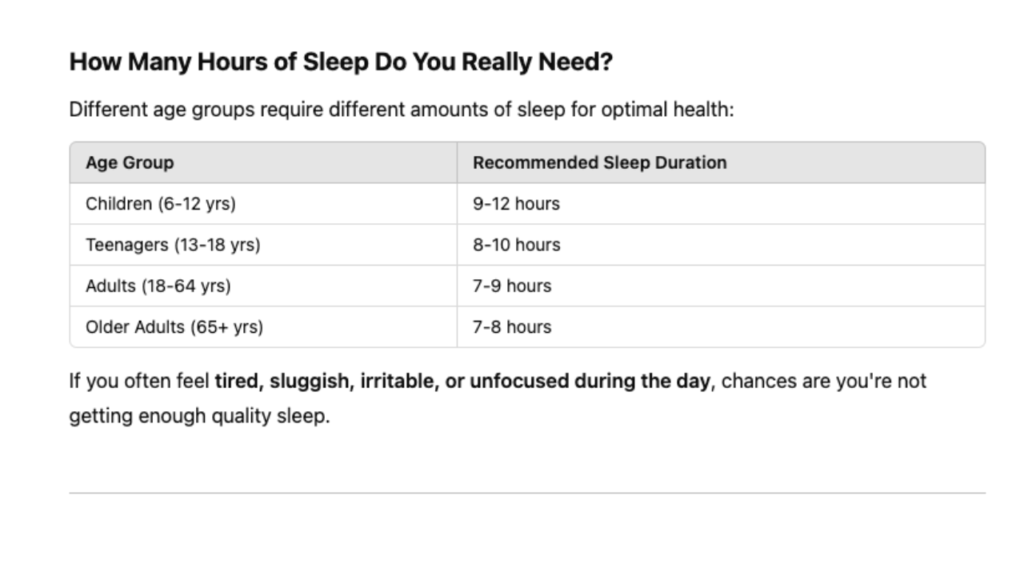 How Many Hours of Sleep Do You Really Need?

Different age groups require different amounts of sleep for optimal health:

| Age Group | Recommended Sleep Duration |
|---|---|
| Children (6-12 yrs) | 9-12 hours |
| Teenagers (13-18 yrs) | 8-10 hours |
| Adults (18-64 yrs) | 7-9 hours |
| Older Adults (65+ yrs) | 7-8 hours |

If you often feel tired, sluggish, irritable, or unfocused during the day, chances are you're not getting enough quality sleep.